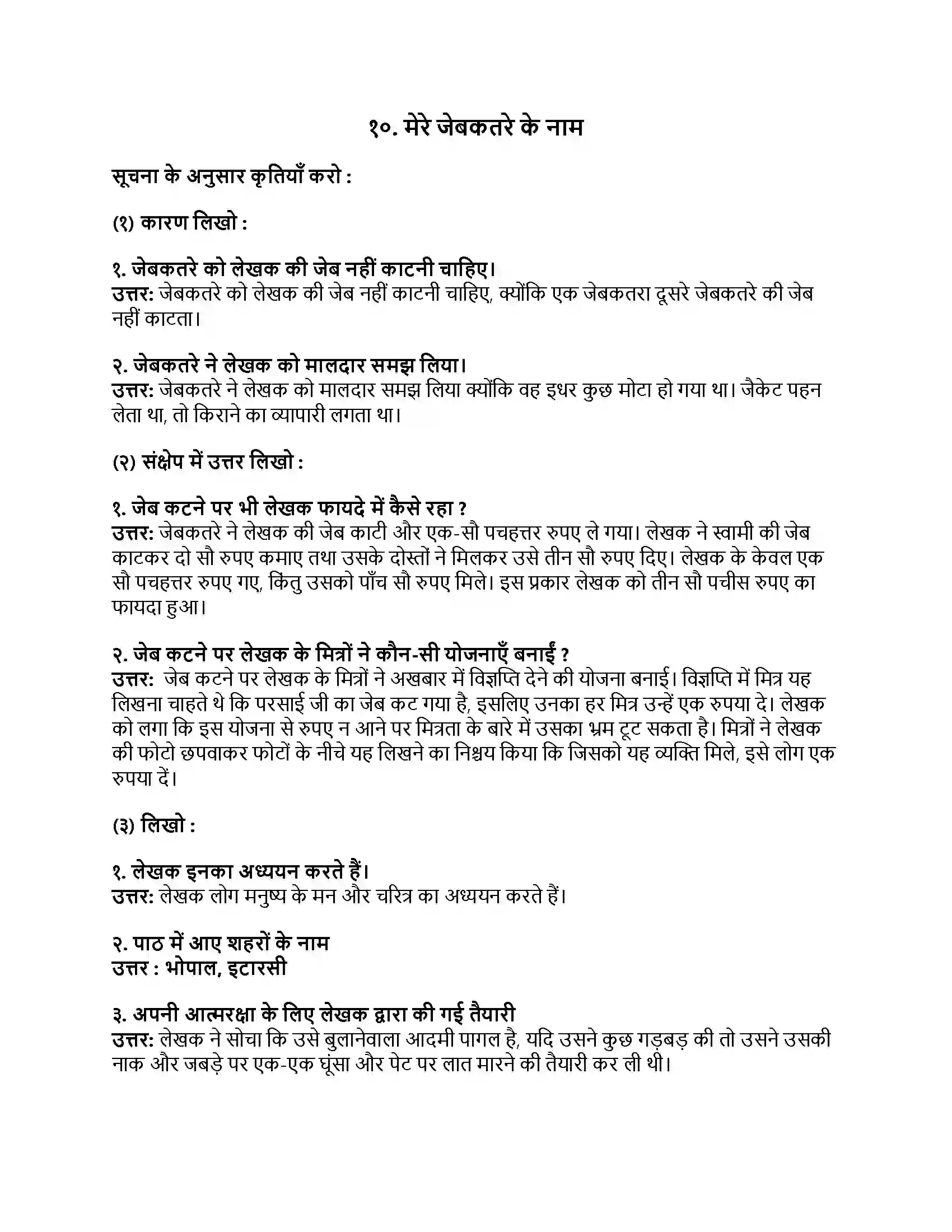 १०. मेरे जेबकतरे के नाम

सूचना के अनुसार कृतियाँ करो :

(१) कारण लिखो :

१. जेबकतरे को लेखक की जेब नहीं काटनी चाहिए।
उत्तर: जेबकतरे को लेखक की जेब नहीं काटनी चाहिए, क्योंकि एक जेबकतरा दूसरे जेबकतरे की जेब नहीं काटता।

२. जेबकतरे ने लेखक को मालदार समझ लिया।
उत्तर: जेबकतरे ने लेखक को मालदार समझ लिया क्योंकि वह इधर कुछ मोटा हो गया था। जैकेट पहन लेता था, तो किराने का व्यापारी लगता था।

(२) संक्षेप में उत्तर लिखो :

१. जेब कटने पर भी लेखक फायदे में कैसे रहा ?
उत्तर: जेबकतरे ने लेखक की जेब काटी और एक-सौ पचहत्तर रुपए ले गया। लेखक ने स्वामी की जेब काटकर दो सौ रुपए कमाए तथा उसके दोस्तों ने मिलकर उसे तीन सौ रुपए दिए। लेखक के केवल एक सौ पचहत्तर रुपए गए, किंतु उसको पाँच सौ रुपए मिले। इस प्रकार लेखक को तीन सौ पचीस रुपए का फायदा हुआ।

२. जेब कटने पर लेखक के मित्रों ने कौन-सी योजनाएँ बनाईं ?
उत्तर: जेब कटने पर लेखक के मित्रों ने अखबार में विज्ञप्ति देने की योजना बनाई। विज्ञप्ति में मित्र यह लिखना चाहते थे कि परसाई जी का जेब कट गया है, इसलिए उनका हर मित्र उन्हें एक रुपया दे। लेखक को लगा कि इस योजना से रुपए न आने पर मित्रता के बारे में उसका भ्रम टूट सकता है। मित्रों ने लेखक की फोटो छपवाकर फोटों के नीचे यह लिखने का निश्चय किया कि जिसको यह व्यक्ति मिले, इसे लोग एक रुपया दें।

(३) लिखो :

१. लेखक इनका अध्ययन करते हैं।
उत्तर: लेखक लोग मनुष्य के मन और चरित्र का अध्ययन करते हैं।

२. पाठ में आए शहरों के नाम
उत्तर : भोपाल, इटारसी

३. अपनी आत्मरक्षा के लिए लेखक द्वारा की गई तैयारी
उत्तर: लेखक ने सोचा कि उसे बुलानेवाला आदमी पागल है, यदि उसने कुछ गड़बड़ की तो उसने उसकी नाक और जबड़े पर एक-एक घूंसा और पेट पर लात मारने की तैयारी कर ली थी।